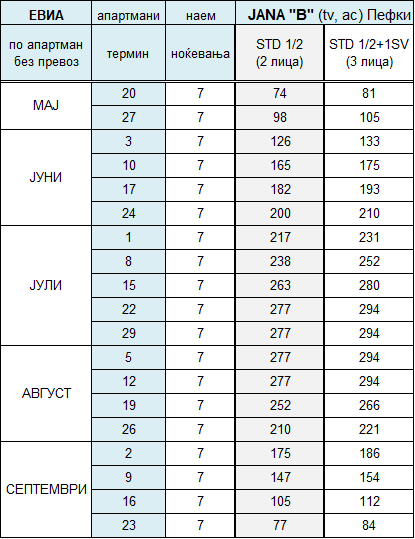 | ЕВИА | апартмани | наем | JANA "B" (tv, ac) Пефки | |
|---|---|---|---|---|
| по апартман без превоз | термин | ноќевања | STD 1/2 (2 лица) | STD 1/2+1SV (3 лица) |
| МАЈ | 20 | 7 | 74 | 81 |
| | 27 | 7 | 98 | 105 |
| ЈУНИ | 3 | 7 | 126 | 133 |
| | 10 | 7 | 165 | 175 |
| | 17 | 7 | 182 | 193 |
| | 24 | 7 | 200 | 210 |
| ЈУЛИ | 1 | 7 | 217 | 231 |
| | 8 | 7 | 238 | 252 |
| | 15 | 7 | 263 | 280 |
| | 22 | 7 | 277 | 294 |
| | 29 | 7 | 277 | 294 |
| АВГУСТ | 5 | 7 | 277 | 294 |
| | 12 | 7 | 277 | 294 |
| | 19 | 7 | 252 | 266 |
| | 26 | 7 | 210 | 221 |
| СЕПТЕМВРИ | 2 | 7 | 175 | 186 |
| | 9 | 7 | 147 | 154 |
| | 16 | 7 | 105 | 112 |
| | 23 | 7 | 77 | 84 |